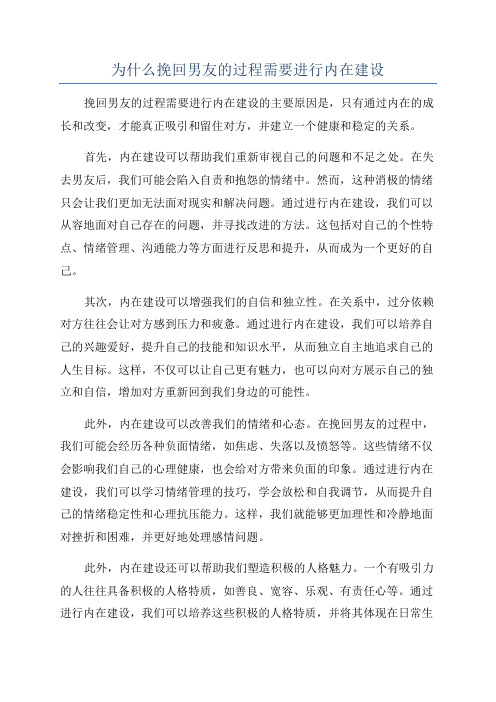 为什么挽回男友的过程需要进行内在建设

挽回男友的过程需要进行内在建设的主要原因是，只有通过内在的成长和改变，才能真正吸引和留住对方，并建立一个健康和稳定的关系。

首先，内在建设可以帮助我们重新审视自己的问题和不足之处。在失去男友后，我们可能会陷入自责和抱怨的情绪中。然而，这种消极的情绪只会让我们更加无法面对现实和解决问题。通过进行内在建设，我们可以从容地面对自己存在的问题，并寻找改进的方法。这包括对自己的个性特点、情绪管理、沟通能力等方面进行反思和提升，从而成为一个更好的自己。

其次，内在建设可以增强我们的自信和独立性。在关系中，过分依赖对方往往会让对方感到压力和疲惫。通过进行内在建设，我们可以培养自己的兴趣爱好，提升自己的技能和知识水平，从而独立自主地追求自己的人生目标。这样，不仅可以让自己更有魅力，也可以向对方展示自己的独立和自信，增加对方重新回到我们身边的可能性。

此外，内在建设可以改善我们的情绪和心态。在挽回男友的过程中，我们可能会经历各种负面情绪，如焦虑、失落以及愤怒等。这些情绪不仅会影响我们自己的心理健康，也会给对方带来负面的印象。通过进行内在建设，我们可以学习情绪管理的技巧，学会放松和自我调节，从而提升自己的情绪稳定性和心理抗压能力。这样，我们就能够更加理性和冷静地面对挫折和困难，并更好地处理感情问题。

此外，内在建设还可以帮助我们塑造积极的人格魅力。一个有吸引力的人往往具备积极的人格特质，如善良、宽容、乐观、有责任心等。通过进行内在建设，我们可以培养这些积极的人格特质，并将其体现在日常生